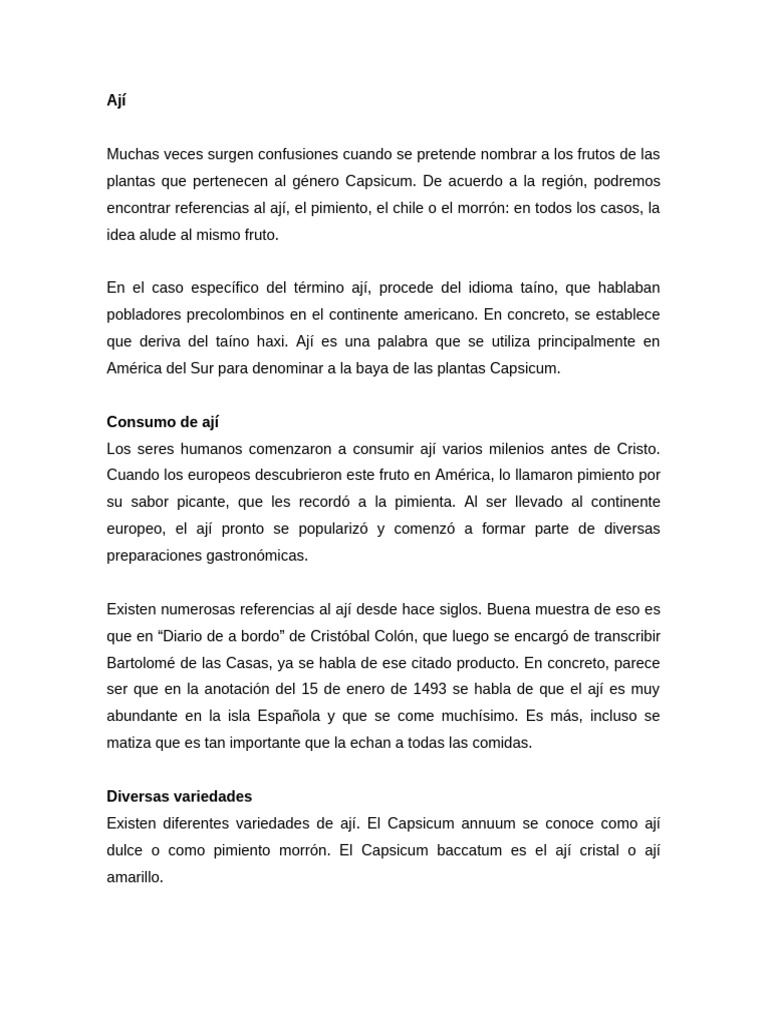 Ají

Muchas veces surgen confusiones cuando se pretende nombrar a los frutos de las plantas que pertenecen al género Capsicum. De acuerdo a la región, podremos encontrar referencias al ají, el pimiento, el chile o el morrón: en todos los casos, la idea alude al mismo fruto.

En el caso específico del término ají, procede del idioma taíno, que hablaban pobladores precolombinos en el continente americano. En concreto, se establece que deriva del taíno haxi. Ají es una palabra que se utiliza principalmente en América del Sur para denominar a la baya de las plantas Capsicum.

Consumo de ají
Los seres humanos comenzaron a consumir ají varios milenios antes de Cristo. Cuando los europeos descubrieron este fruto en América, lo llamaron pimiento por su sabor picante, que les recordó a la pimienta. Al ser llevado al continente europeo, el ají pronto se popularizó y comenzó a formar parte de diversas preparaciones gastronómicas.

Existen numerosas referencias al ají desde hace siglos. Buena muestra de eso es que en “Diario de a bordo” de Cristóbal Colón, que luego se encargó de transcribir Bartolomé de las Casas, ya se habla de ese citado producto. En concreto, parece ser que en la anotación del 15 de enero de 1493 se habla de que el ají es muy abundante en la isla Española y que se come muchísimo. Es más, incluso se matiza que es tan importante que la echan a todas las comidas.

Diversas variedades
Existen diferentes variedades de ají. El Capsicum annuum se conoce como ají dulce o como pimiento morrón. El Capsicum baccatum es el ají cristal o ají amarillo.